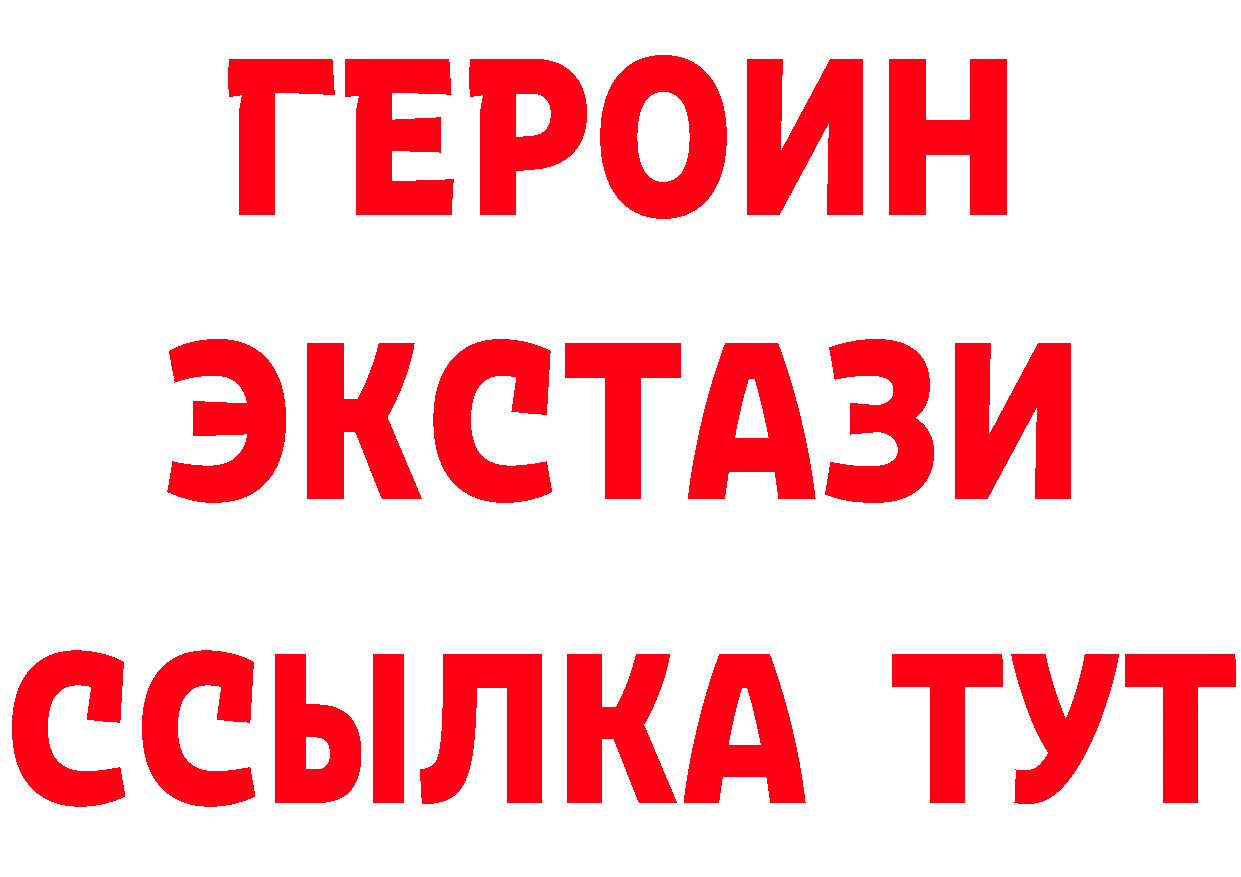 ГЕРОИН
ЭКСТАЗИ
ССЫЛКА ТУТ